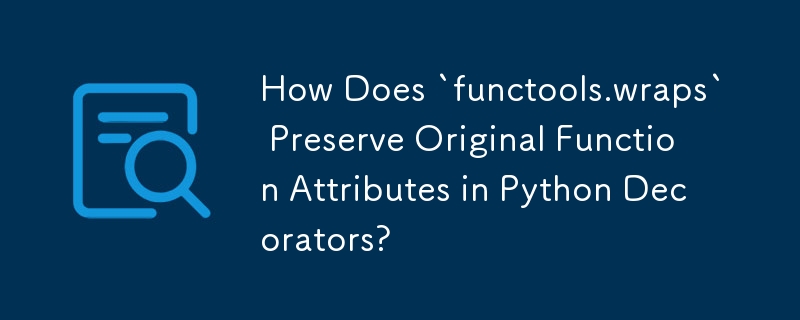 How Does `functools.wraps` Preserve Original Function Attributes in Python Decorators?